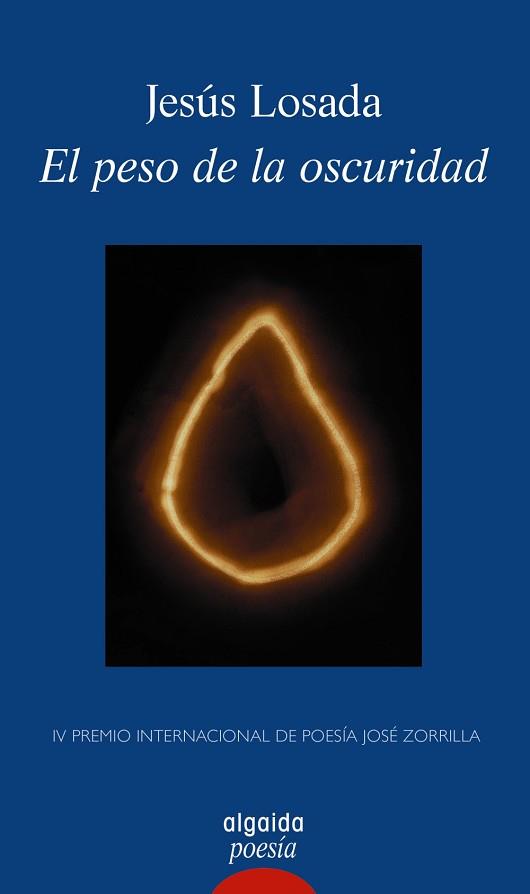 Jesús Losada
El peso de la oscuridad

IV PREMIO INTERNACIONAL DE POESÍA JOSÉ ZORRILLA

algaida
poesía